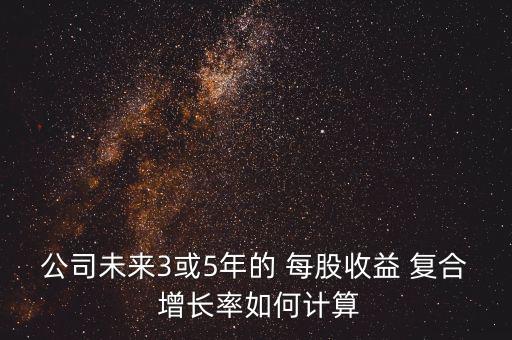 公司未来3或5年的 每股收益 复合增长率如何计算